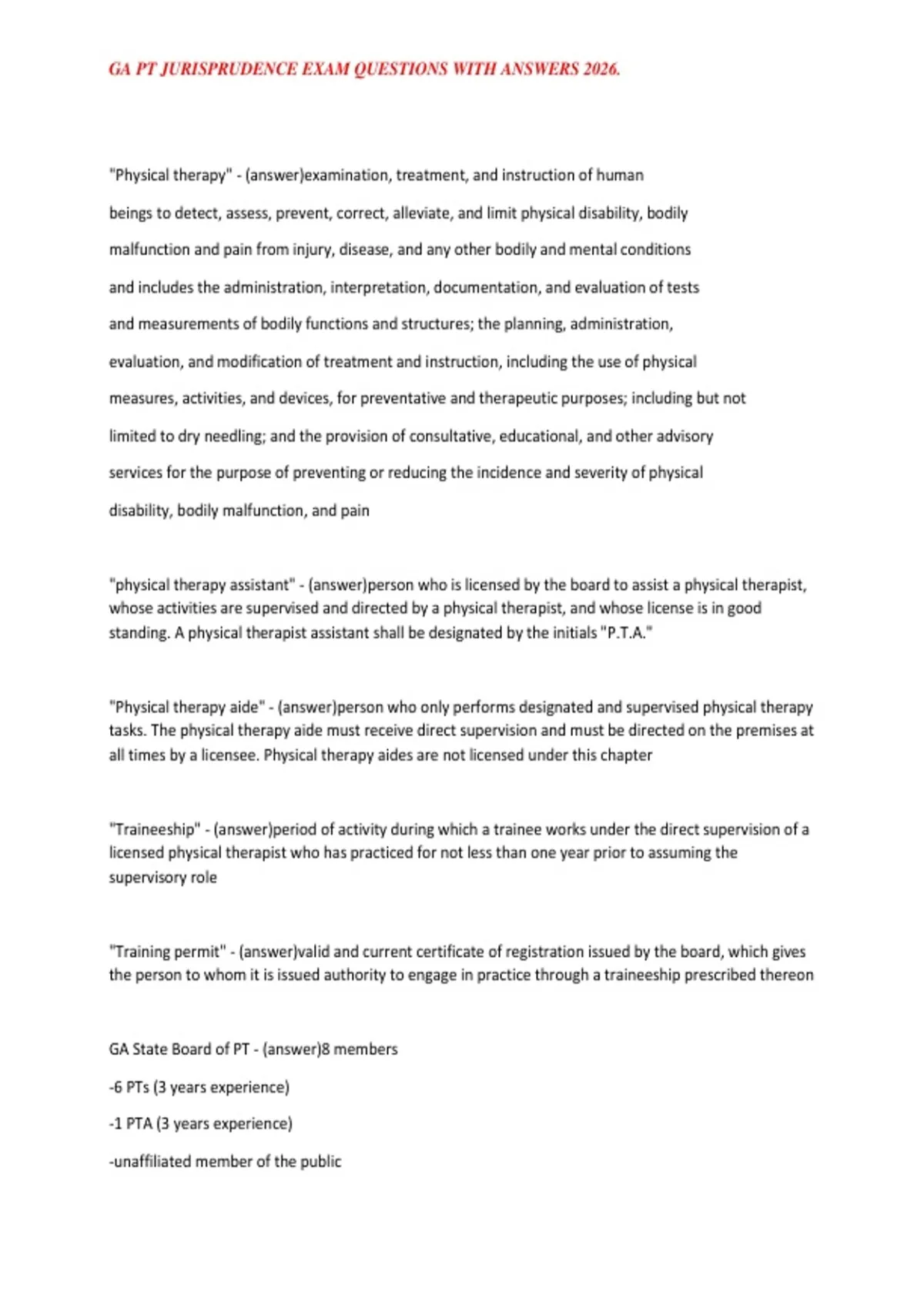 GA PT JURISPRUDENCE EXAM QUESTIONS WITH ANSWERS 2026.

"Physical therapy" - (answer)examination, treatment, and instruction of human beings to detect, assess, prevent, correct, alleviate, and limit physical disability, bodily malfunction and pain from injury, disease, and any other bodily and mental conditions and includes the administration, interpretation, documentation, and evaluation of tests and measurements of bodily functions and structures; the planning, administration, evaluation, and modification of treatment and instruction, including the use of physical measures, activities, and devices, for preventative and therapeutic purposes; including but not limited to dry needling; and the provision of consultative, educational, and other advisory services for the purpose of preventing or reducing the incidence and severity of physical disability, bodily malfunction, and pain

"physical therapy assistant" - (answer)person who is licensed by the board to assist a physical therapist, whose activities are supervised and directed by a physical therapist, and whose license is in good standing. A physical therapist assistant shall be designated by the initials "P.T.A."

"Physical therapy aide" - (answer)person who only performs designated and supervised physical therapy tasks. The physical therapy aide must receive direct supervision and must be directed on the premises at all times by a licensee. Physical therapy aides are not licensed under this chapter

"Traineeship" - (answer)period of activity during which a trainee works under the direct supervision of a licensed physical therapist who has practiced for not less than one year prior to assuming the supervisory role

"Training permit" - (answer)valid and current certificate of registration issued by the board, which gives the person to whom it is issued authority to engage in practice through a traineeship prescribed thereon

GA State Board of PT - (answer)8 members

-6 PTs (3 years experience)

-1 PTA (3 years experience)

-unaffiliated member of the public